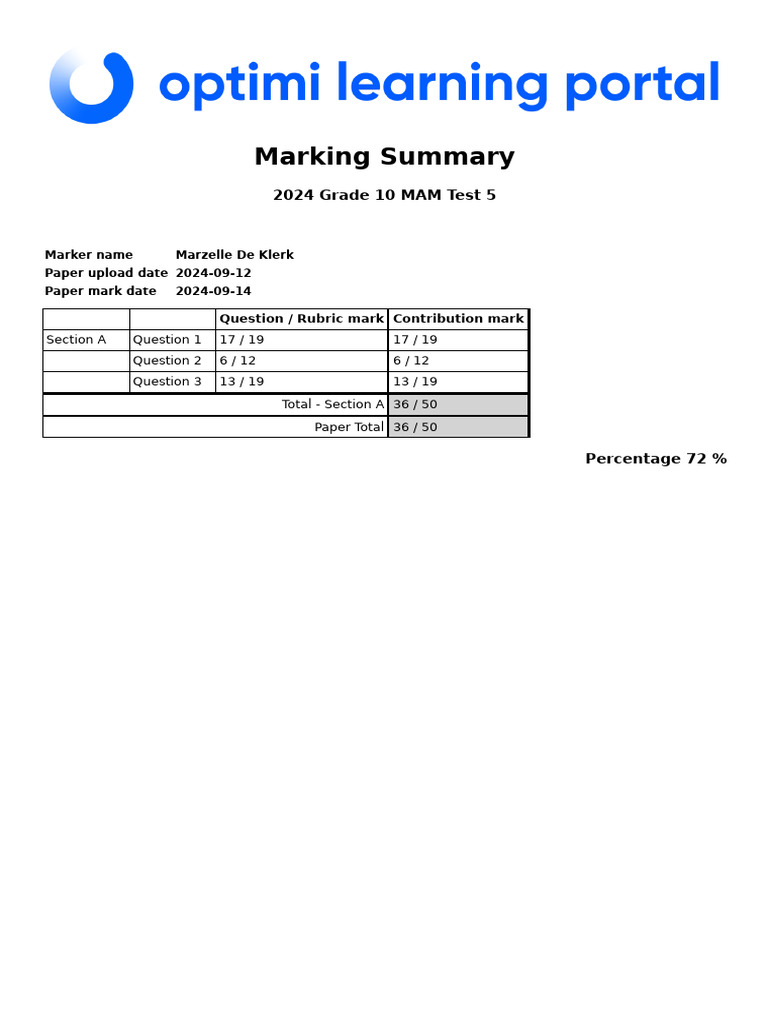 optimi learning portal

Marking Summary

2024 Grade 10 MAM Test 5

Marker name Marzelle De Klerk
Paper upload date 2024-09-12
Paper mark date 2024-09-14

| | | Question / Rubric mark | Contribution mark |
|---|---|---|---|
| Section A | Question 1 | 17 / 19 | 17 / 19 |
| | Question 2 | 6 / 12 | 6 / 12 |
| | Question 3 | 13 / 19 | 13 / 19 |
| | | Total - Section A | 36 / 50 |
| | | Paper Total | 36 / 50 |

Percentage 72 %